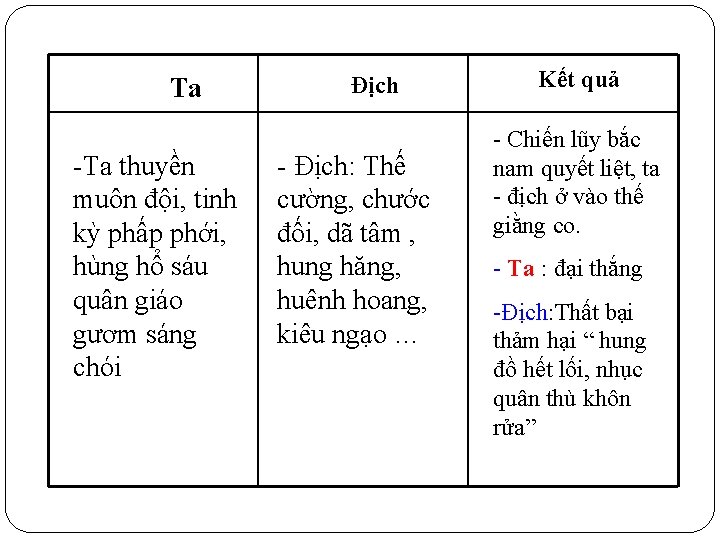 | Ta | Địch | Kết quả |
|---|---|---|
| -Ta thuyền muôn đội, tinh kỳ phấp phới, hùng hổ sáu quân giáo gươm sáng chói | - Địch: Thế cường, chước đối, dã tâm , hung hăng, huênh hoang, kiêu ngạo … | - Chiến lũy bắc nam quyết liệt, ta - địch ở vào thế giằng co. - Ta : đại thắng -Địch:Thất bại thảm hại " hung đồ hết lối, nhục quân thù khôn rửa" |